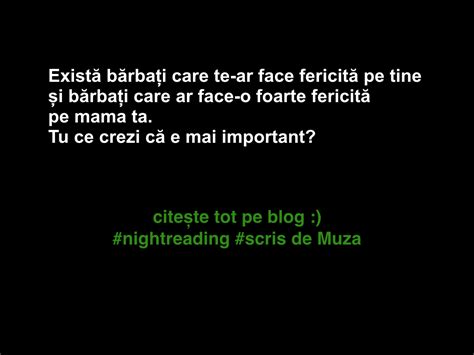 Există bărbați care te-ar face fericită pe tine și bărbați care ar face-o foarte fericită pe mama ta.
Tu ce crezi că e mai important?

citește tot pe blog :)
#nightreading #scris de Muza